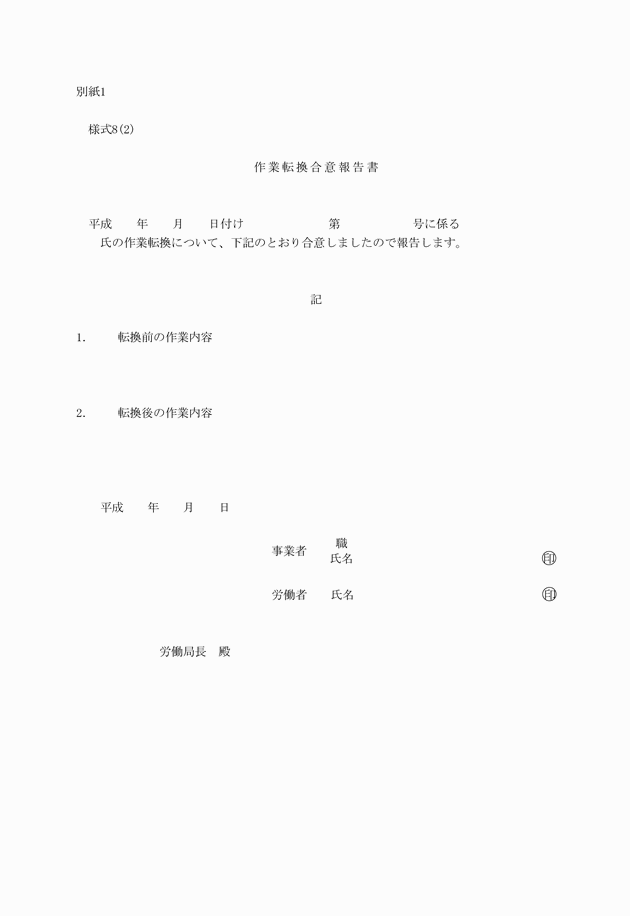 別紙1

様式8(2)

作業転換合意報告書

平成　年　月　日付け　第　号に係る
氏の作業転換について、下記のとおり合意しましたので報告します。

記

1.　転換前の作業内容

2.　転換後の作業内容

平成　年　月　日

事業者　職
氏名　印

労働者　氏名　印

労働局長　殿